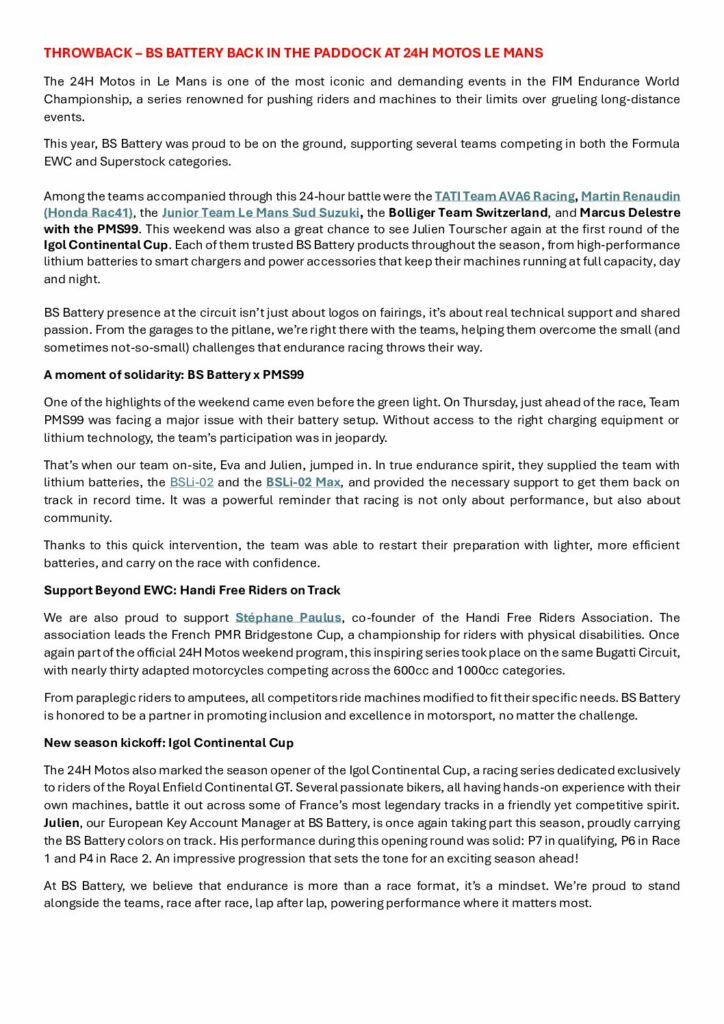 THROWBACK – BS BATTERY BACK IN THE PADDOCK AT 24H MOTOS LE MANS

The 24H Motos in Le Mans is one of the most iconic and demanding events in the FIM Endurance World Championship, a series renowned for pushing riders and machines to their limits over grueling long-distance events.

This year, BS Battery was proud to be on the ground, supporting several teams competing in both the Formula EWC and Superstock categories.

Among the teams accompanied through this 24-hour battle were the TATI Team AVA6 Racing, Martin Renaudin (Honda Rac41), the Junior Team Le Mans Sud Suzuki, the Bolliger Team Switzerland, and Marcus Delestre with the PMS99. This weekend was also a great chance to see Julien Tourscher again at the first round of the Igol Continental Cup. Each of them trusted BS Battery products throughout the season, from high-performance lithium batteries to smart chargers and power accessories that keep their machines running at full capacity, day and night.

BS Battery presence at the circuit isn't just about logos on fairings, it's about real technical support and shared passion. From the garages to the pitlane, we're right there with the teams, helping them overcome the small (and sometimes not-so-small) challenges that endurance racing throws their way.

A moment of solidarity: BS Battery x PMS99

One of the highlights of the weekend came even before the green light. On Thursday, just ahead of the race, Team PMS99 was facing a major issue with their battery setup. Without access to the right charging equipment or lithium technology, the team's participation was in jeopardy.

That's when our team on-site, Eva and Julien, jumped in. In true endurance spirit, they supplied the team with lithium batteries, the BSLi-02 and the BSLi-02 Max, and provided the necessary support to get them back on track in record time. It was a powerful reminder that racing is not only about performance, but also about community.

Thanks to this quick intervention, the team was able to restart their preparation with lighter, more efficient batteries, and carry on the race with confidence.

Support Beyond EWC: Handi Free Riders on Track

We are also proud to support Stéphane Paulus, co-founder of the Handi Free Riders Association. The association leads the French PMR Bridgestone Cup, a championship for riders with physical disabilities. Once again part of the official 24H Motos weekend program, this inspiring series took place on the same Bugatti Circuit, with nearly thirty adapted motorcycles competing across the 600cc and 1000cc categories.

From paraplegic riders to amputees, all competitors ride machines modified to fit their specific needs. BS Battery is honored to be a partner in promoting inclusion and excellence in motorsport, no matter the challenge.

New season kickoff: Igol Continental Cup

The 24H Motos also marked the season opener of the Igol Continental Cup, a racing series dedicated exclusively to riders of the Royal Enfield Continental GT. Several passionate bikers, all having hands-on experience with their own machines, battle it out across some of France's most legendary tracks in a friendly yet competitive spirit. Julien, our European Key Account Manager at BS Battery, is once again taking part this season, proudly carrying the BS Battery colors on track. His performance during this opening round was solid: P7 in qualifying, P6 in Race 1 and P4 in Race 2. An impressive progression that sets the tone for an exciting season ahead!

At BS Battery, we believe that endurance is more than a race format, it's a mindset. We're proud to stand alongside the teams, race after race, lap after lap, powering performance where it matters most.